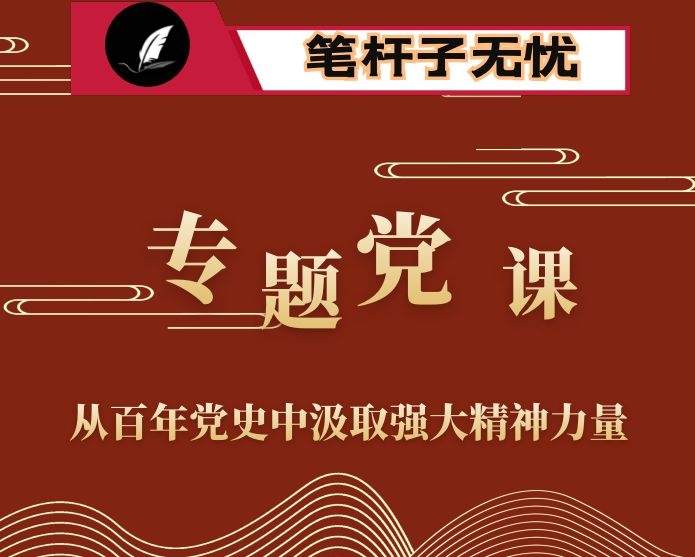 笔杆子无忧

专题党课

从百年党史中汲取强大精神力量